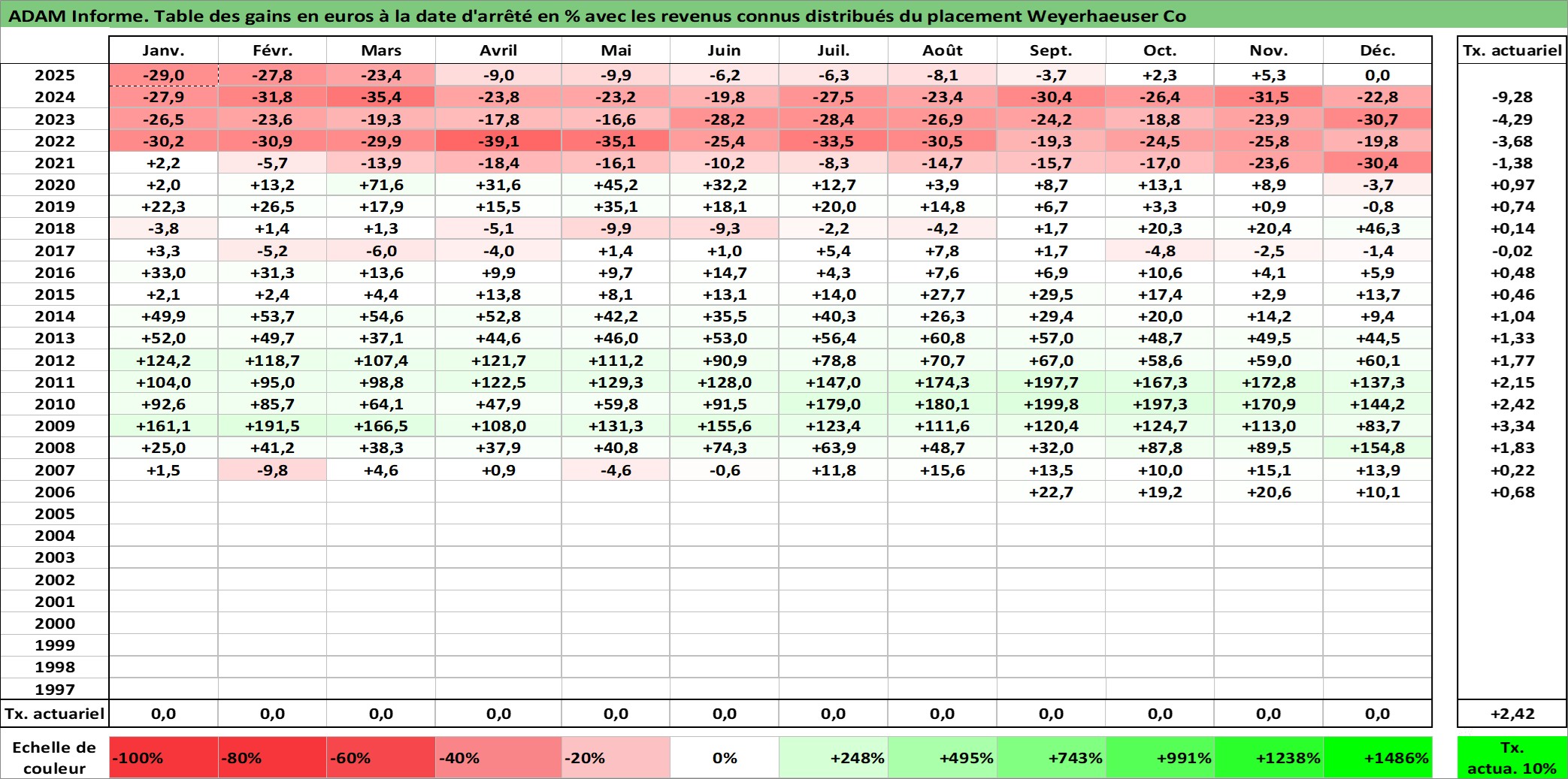 ADAM Informe. Table des gains en euros à la date d'arrêté en % avec les revenus connus distribués du placement Weyerhaeuser Co

| | Janv. | Févr. | Mars | Avril | Mai | Juin | Juil. | Août | Sept. | Oct. | Nov. | Déc. | Tx. actuariel |
|---|---|---|---|---|---|---|---|---|---|---|---|---|---|
| 2025 | -29,0 | -27,8 | -23,4 | -9,0 | -9,9 | -6,2 | -6,3 | -8,1 | -3,7 | +2,3 | +5,3 | 0,0 | |
| 2024 | -27,9 | -31,8 | -35,4 | -23,8 | -23,2 | -19,8 | -27,5 | -23,4 | -30,4 | -26,4 | -31,5 | -22,8 | -9,28 |
| 2023 | -26,5 | -23,6 | -19,3 | -17,8 | -16,6 | -28,2 | -28,4 | -26,9 | -24,2 | -18,8 | -23,9 | -30,7 | -4,29 |
| 2022 | -30,2 | -30,9 | -29,9 | -39,1 | -35,1 | -25,4 | -33,5 | -30,5 | -19,3 | -24,5 | -25,8 | -19,8 | -3,68 |
| 2021 | +2,2 | -5,7 | -13,9 | -18,4 | -16,1 | -10,2 | -8,3 | -14,7 | -15,7 | -17,0 | -23,6 | -30,4 | -1,38 |
| 2020 | +2,0 | +13,2 | +71,6 | +31,6 | +45,2 | +32,2 | +12,7 | +3,9 | +8,7 | +13,1 | +8,9 | -3,7 | +0,97 |
| 2019 | +22,3 | +26,5 | +17,9 | +15,5 | +35,1 | +18,1 | +20,0 | +14,8 | +6,7 | +3,3 | +0,9 | -0,8 | +0,74 |
| 2018 | -3,8 | +1,4 | +1,3 | -5,1 | -9,9 | -9,3 | -2,2 | -4,2 | +1,7 | +20,3 | +20,4 | +46,3 | +0,14 |
| 2017 | +3,3 | -5,2 | -6,0 | -4,0 | +1,4 | +1,0 | +5,4 | +7,8 | +1,7 | -4,8 | -2,5 | -1,4 | -0,02 |
| 2016 | +33,0 | +31,3 | +13,6 | +9,9 | +9,7 | +14,7 | +4,3 | +7,6 | +6,9 | +10,6 | +4,1 | +5,9 | +0,48 |
| 2015 | +2,1 | +2,4 | +4,4 | +13,8 | +8,1 | +13,1 | +14,0 | +27,7 | +29,5 | +17,4 | +2,9 | +13,7 | +0,46 |
| 2014 | +49,9 | +53,7 | +54,6 | +52,8 | +42,2 | +35,5 | +40,3 | +26,3 | +29,4 | +20,0 | +14,2 | +9,4 | +1,04 |
| 2013 | +52,0 | +49,7 | +37,1 | +44,6 | +46,0 | +53,0 | +56,4 | +60,8 | +57,0 | +48,7 | +49,5 | +44,5 | +1,33 |
| 2012 | +124,2 | +118,7 | +107,4 | +121,7 | +111,2 | +90,9 | +78,8 | +70,7 | +67,0 | +58,6 | +59,0 | +60,1 | +1,77 |
| 2011 | +104,0 | +95,0 | +98,8 | +122,5 | +129,3 | +128,0 | +147,0 | +174,3 | +197,7 | +167,3 | +172,8 | +137,3 | +2,15 |
| 2010 | +92,6 | +85,7 | +64,1 | +47,9 | +59,8 | +91,5 | +179,0 | +180,1 | +199,8 | +197,3 | +170,9 | +144,2 | +2,42 |
| 2009 | +161,1 | +191,5 | +166,5 | +108,0 | +131,3 | +155,6 | +123,4 | +111,6 | +120,4 | +124,7 | +113,0 | +83,7 | +3,34 |
| 2008 | +25,0 | +41,2 | +38,3 | +37,9 | +40,8 | +74,3 | +63,9 | +48,7 | +32,0 | +87,8 | +89,5 | +154,8 | +1,83 |
| 2007 | +1,5 | -9,8 | +4,6 | +0,9 | -4,6 | -0,6 | +11,8 | +15,6 | +13,5 | +10,0 | +15,1 | +13,9 | +0,22 |
| 2006 | | | | | | | | | +22,7 | +19,2 | +20,6 | +10,1 | +0,68 |
| 2005 | | | | | | | | | | | | | |
| 2004 | | | | | | | | | | | | | |
| 2003 | | | | | | | | | | | | | |
| 2002 | | | | | | | | | | | | | |
| 2001 | | | | | | | | | | | | | |
| 2000 | | | | | | | | | | | | | |
| 1999 | | | | | | | | | | | | | |
| 1998 | | | | | | | | | | | | | |
| 1997 | | | | | | | | | | | | | |
| Tx. actuariel | 0,0 | 0,0 | 0,0 | 0,0 | 0,0 | 0,0 | 0,0 | 0,0 | 0,0 | 0,0 | 0,0 | 0,0 | +2,42 |

| Echelle de couleur | -100% | -80% | -60% | -40% | -20% | 0% | +248% | +495% | +743% | +991% | +1238% | +1486% | Tx. actua. 10% |
|---|---|---|---|---|---|---|---|---|---|---|---|---|---|